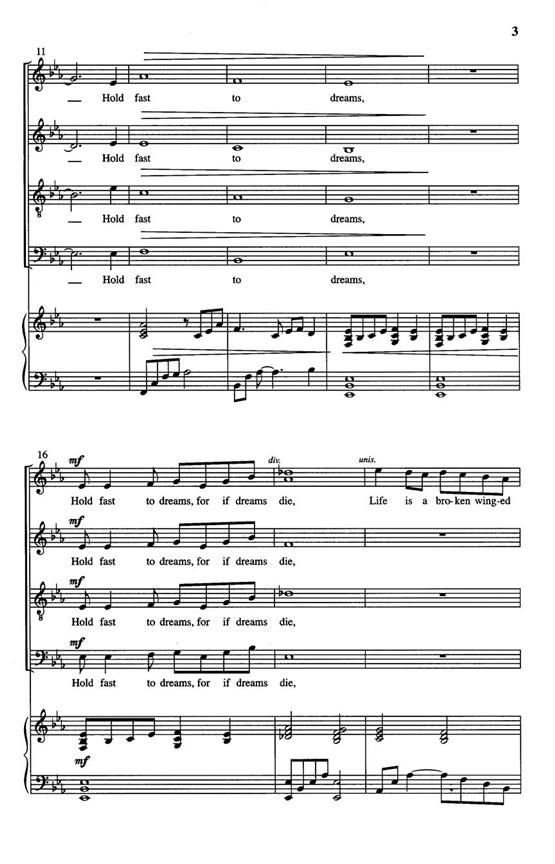 3

11

Hold fast to dreams,

Hold fast to dreams,

Hold fast to dreams,

Hold fast to dreams,

16

mf

div.

unis.

Hold fast to dreams, for if dreams die, Life is a bro-ken wing-ed

mf

Hold fast to dreams, for if dreams die,

mf

Hold fast to dreams, for if dreams die,

mf

Hold fast to dreams, for if dreams die,

mf